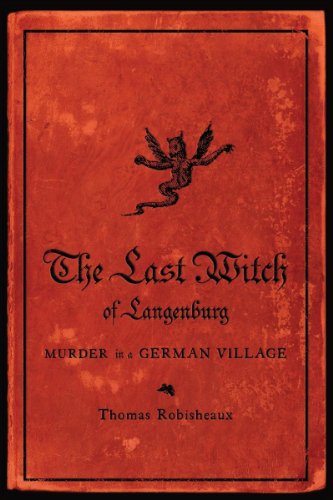 The Last Witch
of Langenburg

MURDER in a GERMAN VILLAGE

Thomas Robisheaux